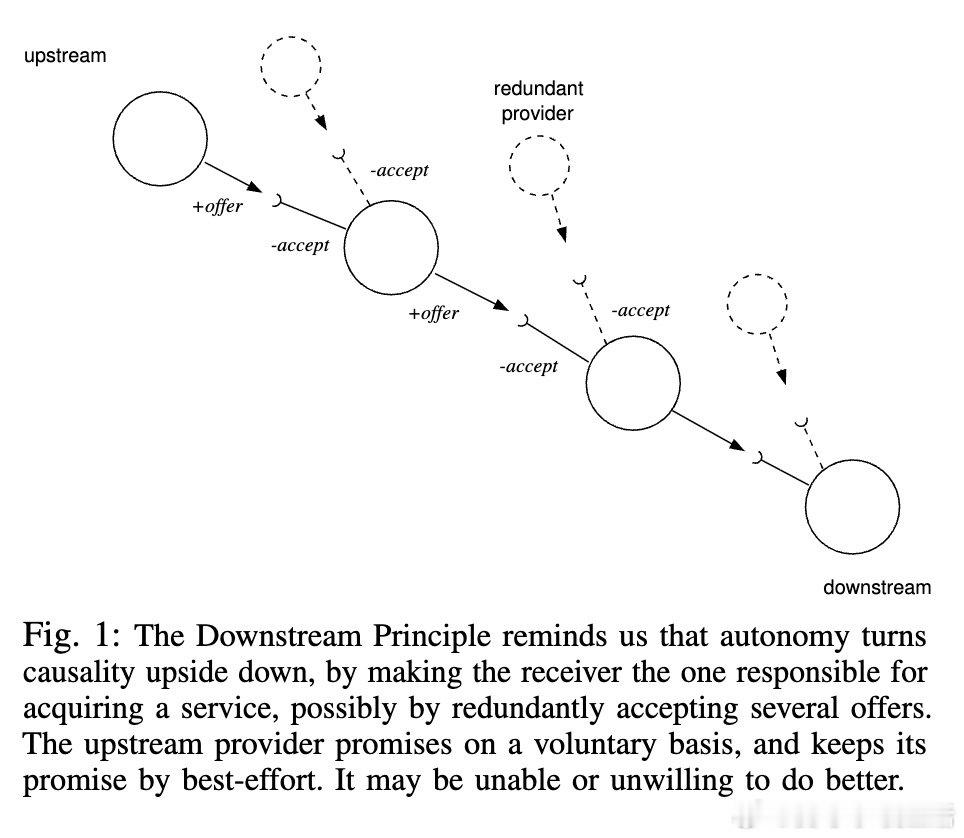 upstream

redundant provider

-accept

+offer

-accept

+offer

-accept

-accept

downstream

Fig. 1: The Downstream Principle reminds us that autonomy turns causality upside down, by making the receiver the one responsible for acquiring a service, possibly by redundantly accepting several offers. The upstream provider promises on a voluntary basis, and keeps its promise by best-effort. It may be unable or unwilling to do better.